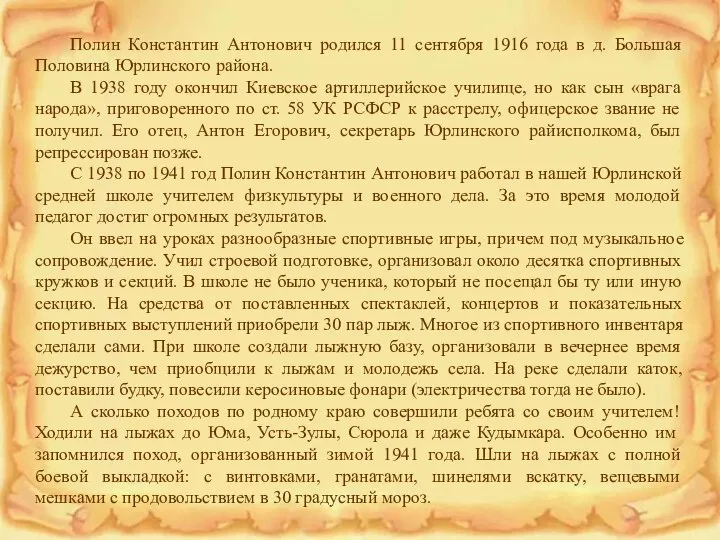 Полин Константин Антонович родился 11 сентября 1916 года в д. Большая Половина Юрлинского района.

В 1938 году окончил Киевское артиллерийское училище, но как сын «врага народа», приговоренного по ст. 58 УК РСФСР к расстрелу, офицерское звание не получил. Его отец, Антон Егорович, секретарь Юрлинского райисполкома, был репрессирован позже.

С 1938 по 1941 год Полин Константин Антонович работал в нашей Юрлинской средней школе учителем физкультуры и военного дела. За это время молодой педагог достиг огромных результатов.

Он ввел на уроках разнообразные спортивные игры, причем под музыкальное сопровождение. Учил строевой подготовке, организовал около десятка спортивных кружков и секций. В школе не было ученика, который не посещал бы ту или иную секцию. На средства от поставленных спектаклей, концертов и показательных спортивных выступлений приобрели 30 пар лыж. Многое из спортивного инвентаря сделали сами. При школе создали лыжную базу, организовали в вечернее время дежурство, чем приобщили к лыжам и молодежь села. На реке сделали каток, поставили будку, повесили керосиновые фонари (электричества тогда не было).

А сколько походов по родному краю совершили ребята со своим учителем! Ходили на лыжах до Юма, Усть-Зулы, Сюрола и даже Кудымкара. Особенно им запомнился поход, организованный зимой 1941 года. Шли на лыжах с полной боевой выкладкой: с винтовками, гранатами, шинелями вскатку, вещевыми мешками с продовольствием в 30 градусный мороз.